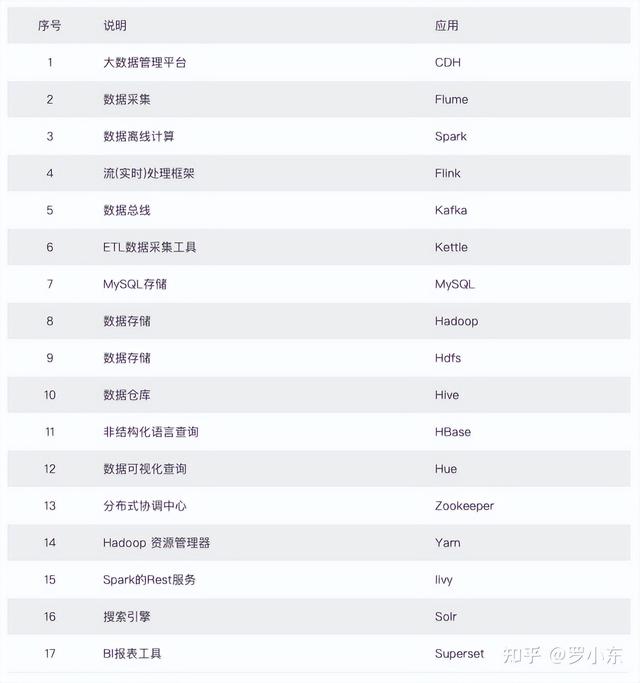 | 序号 | 说明 | 应用 |
|---|---|---|
| 1 | 大数据管理平台 | CDH |
| 2 | 数据采集 | Flume |
| 3 | 数据离线计算 | Spark |
| 4 | 流(实时)处理框架 | Flink |
| 5 | 数据总线 | Kafka |
| 6 | ETL数据采集工具 | Kettle |
| 7 | MySQL存储 | MySQL |
| 8 | 数据存储 | Hadoop |
| 9 | 数据存储 | Hdfs |
| 10 | 数据仓库 | Hive |
| 11 | 非结构化语言查询 | HBase |
| 12 | 数据可视化查询 | Hue |
| 13 | 分布式协调中心 | Zookeeper |
| 14 | Hadoop 资源管理器 | Yarn |
| 15 | Spark的Rest服务 | livy |
| 16 | 搜索引擎 | Solr |
| 17 | BI报表工具 | Superset |

知乎 @罗小东